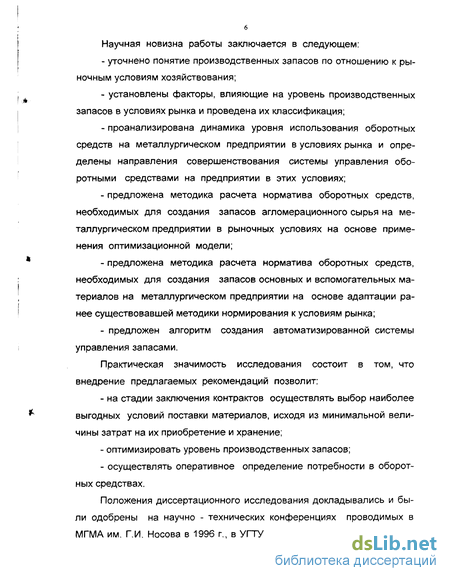 6

Научная новизна работы заключается в следующем:

- уточнено понятие производственных запасов по отношению к рыночным условиям хозяйствования;

- установлены факторы, влияющие на уровень производственных запасов в условиях рынка и проведена их классификация;

- проанализирована динамика уровня использования оборотных средств на металлургическом предприятии в условиях рынка и определены направления совершенствования системы управления оборотными средствами на предприятии в этих условиях;

- предложена методика расчета норматива оборотных средств, необходимых для создания запасов агломерационного сырья на металлургическом предприятии в рыночных условиях на основе применения оптимизационной модели;

- предложена методика расчета норматива оборотных средств, необходимых для создания запасов основных и вспомогательных материалов на металлургическом предприятии на основе адаптации ранее существовавшей методики нормирования к условиям рынка;

- предложен алгоритм создания автоматизированной системы управления запасами.

Практическая значимость исследования состоит в том, что внедрение предлагаемых рекомендаций позволит:

- на стадии заключения контрактов осуществлять выбор наиболее выгодных условий поставки материалов, исходя из минимальной величины затрат на их приобретение и хранение;

- оптимизировать уровень производственных запасов;

- осуществлять оперативное определение потребности в оборотных средствах.

Положения диссертационного исследования докладывались и были одобрены на научно - технических конференциях проводимых в МГМА им. Г.И. Носова в 1996 г., в УГТУ

dsLib.net
библиотека диссертаций